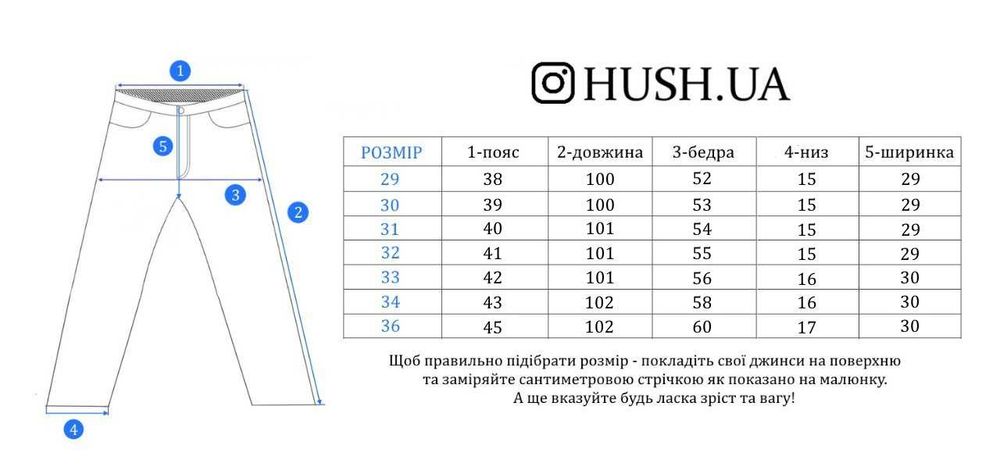 1
5
3
2
4

HUSH.UA

| РОЗМІР | 1-пояс | 2-довжина | 3-бедра | 4-низ | 5-ширинка |
|---|---|---|---|---|---|
| 29 | 38 | 100 | 52 | 15 | 29 |
| 30 | 39 | 100 | 53 | 15 | 29 |
| 31 | 40 | 101 | 54 | 15 | 29 |
| 32 | 41 | 101 | 55 | 15 | 29 |
| 33 | 42 | 101 | 56 | 16 | 30 |
| 34 | 43 | 102 | 58 | 16 | 30 |
| 36 | 45 | 102 | 60 | 17 | 30 |

Щоб правильно підібрати розмір - покладіть свої джинси на поверхню та заміряйте сантиметровою стрічкою як показано на малюнку. А ще вказуйте будь ласка зріст та вагу!